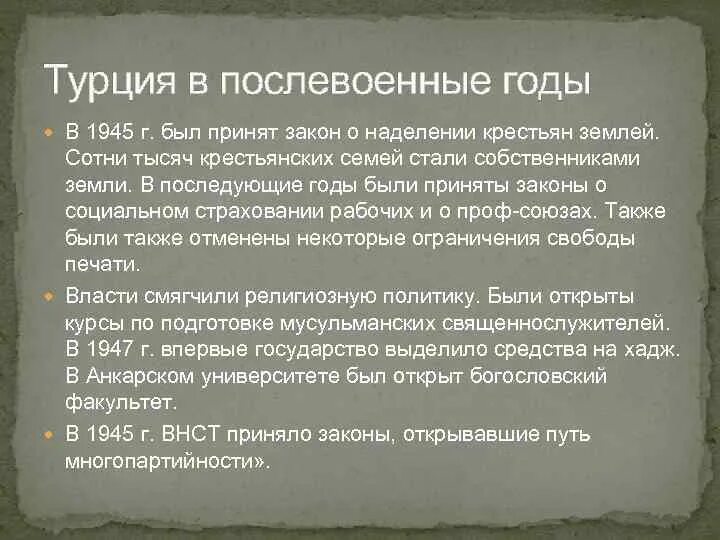 Турция в послевоенные годы

В 1945 г. был принят закон о наделении крестьян землей. Сотни тысяч крестьянских семей стали собственниками земли. В последующие годы были приняты законы о социальном страховании рабочих и о проф-союзах. Также были также отменены некоторые ограничения свободы печати.

Власти смягчили религиозную политику. Были открыты курсы по подготовке мусульманских священнослужителей. В 1947 г. впервые государство выделило средства на хадж. В Анкарском университете был открыт богословский факультет.

В 1945 г. ВНСТ приняло законы, открывавшие путь многопартийности».